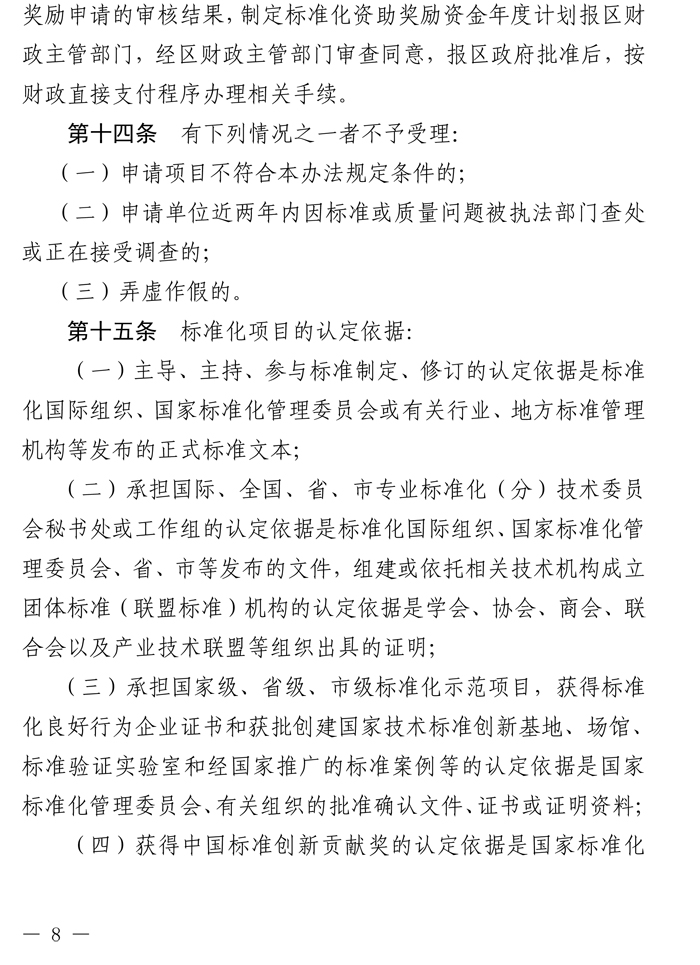 奖励申请的审核结果，制定标准化资助奖励资金年度计划报区财政主管部门，经区财政主管部门审查同意，报区政府批准后，按财政直接支付程序办理相关手续。

第十四条　有下列情况之一者不予受理：

（一）申请项目不符合本办法规定条件的；

（二）申请单位近两年内因标准或质量问题被执法部门查处或正在接受调查的；

（三）弄虚作假的。

第十五条　标准化项目的认定依据：

（一）主导、主持、参与标准制定、修订的认定依据是标准化国际组织、国家标准化管理委员会或有关行业、地方标准管理机构等发布的正式标准文本；

（二）承担国际、全国、省、市专业标准化（分）技术委员会秘书处或工作组的认定依据是标准化国际组织、国家标准化管理委员会、省、市等发布的文件，组建或依托相关技术机构成立团体标准（联盟标准）机构的认定依据是学会、协会、商会、联合会以及产业技术联盟等组织出具的证明；

（三）承担国家级、省级、市级标准化示范项目，获得标准化良好行为企业证书和获批创建国家技术标准创新基地、场馆、标准验证实验室和经国家推广的标准案例等的认定依据是国家标准化管理委员会、有关组织的批准确认文件、证书或证明资料；

（四）获得中国标准创新贡献奖的认定依据是国家标准化

— 8 —